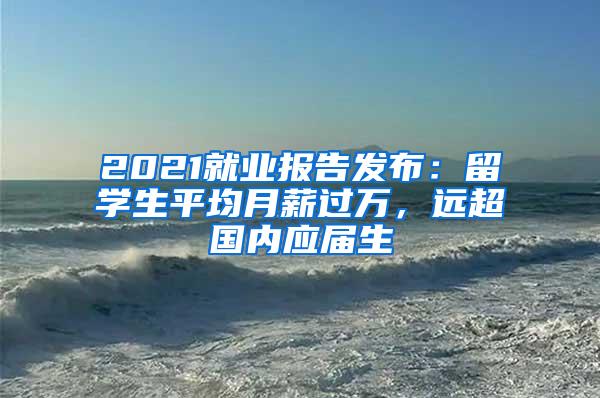 2021就业报告发布：留学生平均月薪过万，远超国内应届生